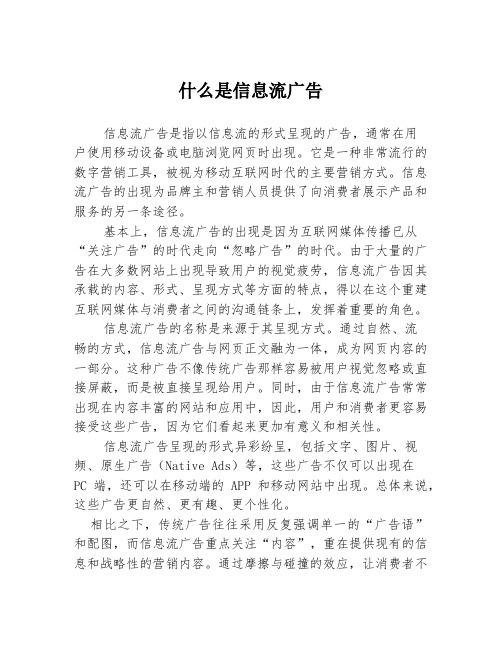 什么是信息流广告

信息流广告是指以信息流的形式呈现的广告，通常在用户使用移动设备或电脑浏览网页时出现。它是一种非常流行的数字营销工具，被视为移动互联网时代的主要营销方式。信息流广告的出现为品牌主和营销人员提供了向消费者展示产品和服务的另一条途径。

基本上，信息流广告的出现是因为互联网媒体传播已从“关注广告”的时代走向“忽略广告”的时代。由于大量的广告在大多数网站上出现导致用户的视觉疲劳，信息流广告因其承载的内容、形式、呈现方式等方面的特点，得以在这个重建互联网媒体与消费者之间的沟通链条上，发挥着重要的角色。

信息流广告的名称是来源于其呈现方式。通过自然、流畅的方式，信息流广告与网页正文融为一体，成为网页内容的一部分。这种广告不像传统广告那样容易被用户视觉忽略或直接屏蔽，而是被直接呈现给用户。同时，由于信息流广告常常出现在内容丰富的网站和应用中，因此，用户和消费者更容易接受这些广告，因为它们看起来更加有意义和相关性。

信息流广告呈现的形式异彩纷呈，包括文字、图片、视频、原生广告（Native Ads）等，这些广告不仅可以出现在 PC 端，还可以在移动端的 APP 和移动网站中出现。总体来说，这些广告更自然、更有趣、更个性化。

相比之下，传统广告往往采用反复强调单一的“广告语”和配图，而信息流广告重点关注“内容”，重在提供现有的信息和战略性的营销内容。通过摩擦与碰撞的效应，让消费者不